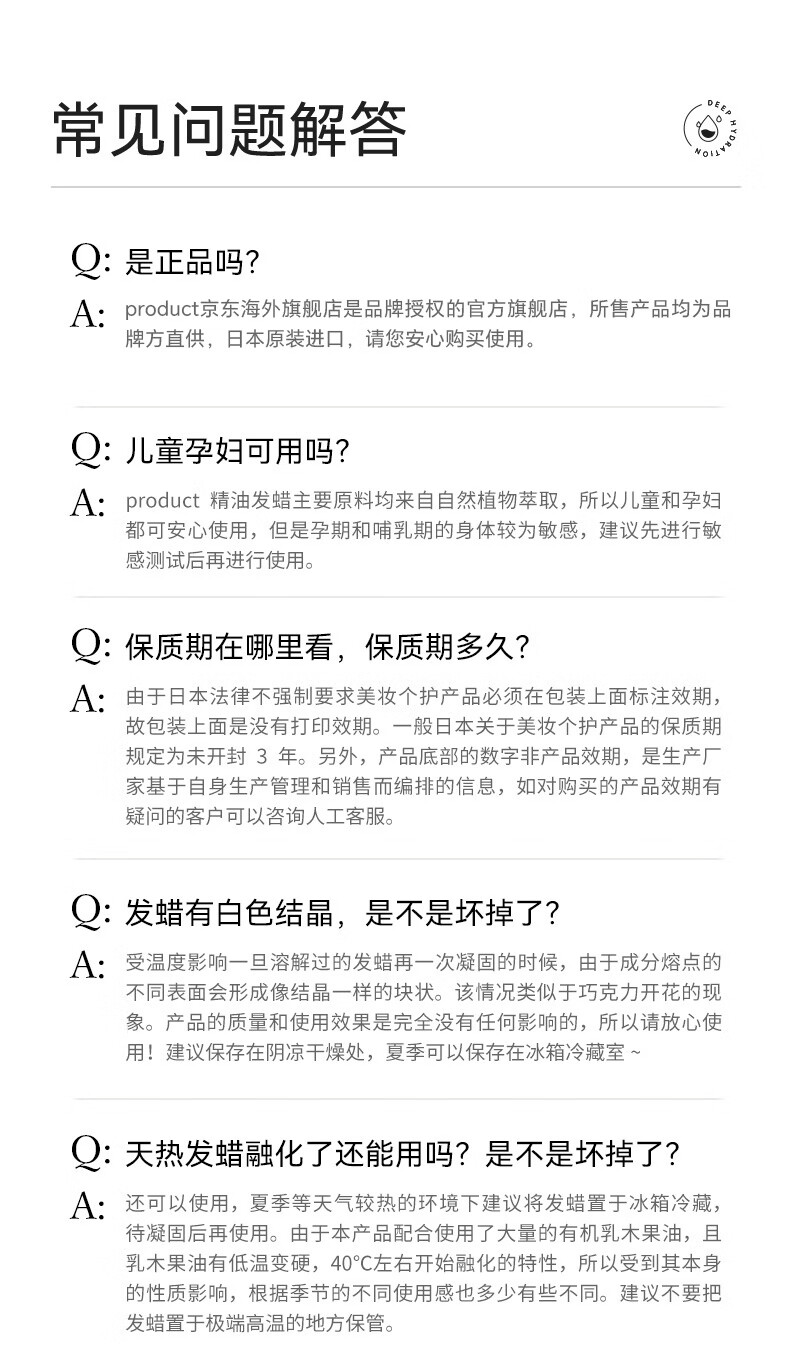 常见问题解答

DEEP HYDRATION

Q: 是正品吗?

A: product京东海外旗舰店是品牌授权的官方旗舰店，所售产品均为品牌方直供，日本原装进口，请您安心购买使用。

Q: 儿童孕妇可用吗?

A: product 精油发蜡主要原料均来自自然植物萃取，所以儿童和孕妇都可安心使用，但是孕期和哺乳期的身体较为敏感，建议先进行敏感测试后再进行使用。

Q: 保质期在哪里看，保质期多久?

A: 由于日本法律不强制要求美妆个护产品必须在包装上面标注效期，故包装上面是没有打印效期。一般日本关于美妆个护产品的保质期规定为未开封 3 年。另外，产品底部的数字非产品效期，是生产厂家基于自身生产管理和销售而编排的信息，如对购买的产品效期有疑问的客户可以咨询人工客服。

Q: 发蜡有白色结晶，是不是坏掉了?

A: 受温度影响一旦溶解过的发蜡再一次凝固的时候，由于成分熔点的不同表面会形成像结晶一样的块状。该情况类似于巧克力开花的现象。产品的质量和使用效果是完全没有任何影响的，所以请放心使用！建议保存在阴凉干燥处，夏季可以保存在冰箱冷藏室 ~

Q: 天热发蜡融化了还能用吗? 是不是坏掉了?

A: 还可以使用，夏季等天气较热的环境下建议将发蜡置于冰箱冷藏，待凝固后再使用。由于本产品配合使用了大量的有机乳木果油，且乳木果油有低温变硬，40°C左右开始融化的特性，所以受到其本身的性质影响，根据季节的不同使用感也多少有些不同。建议不要把发蜡置于极端高温的地方保管。